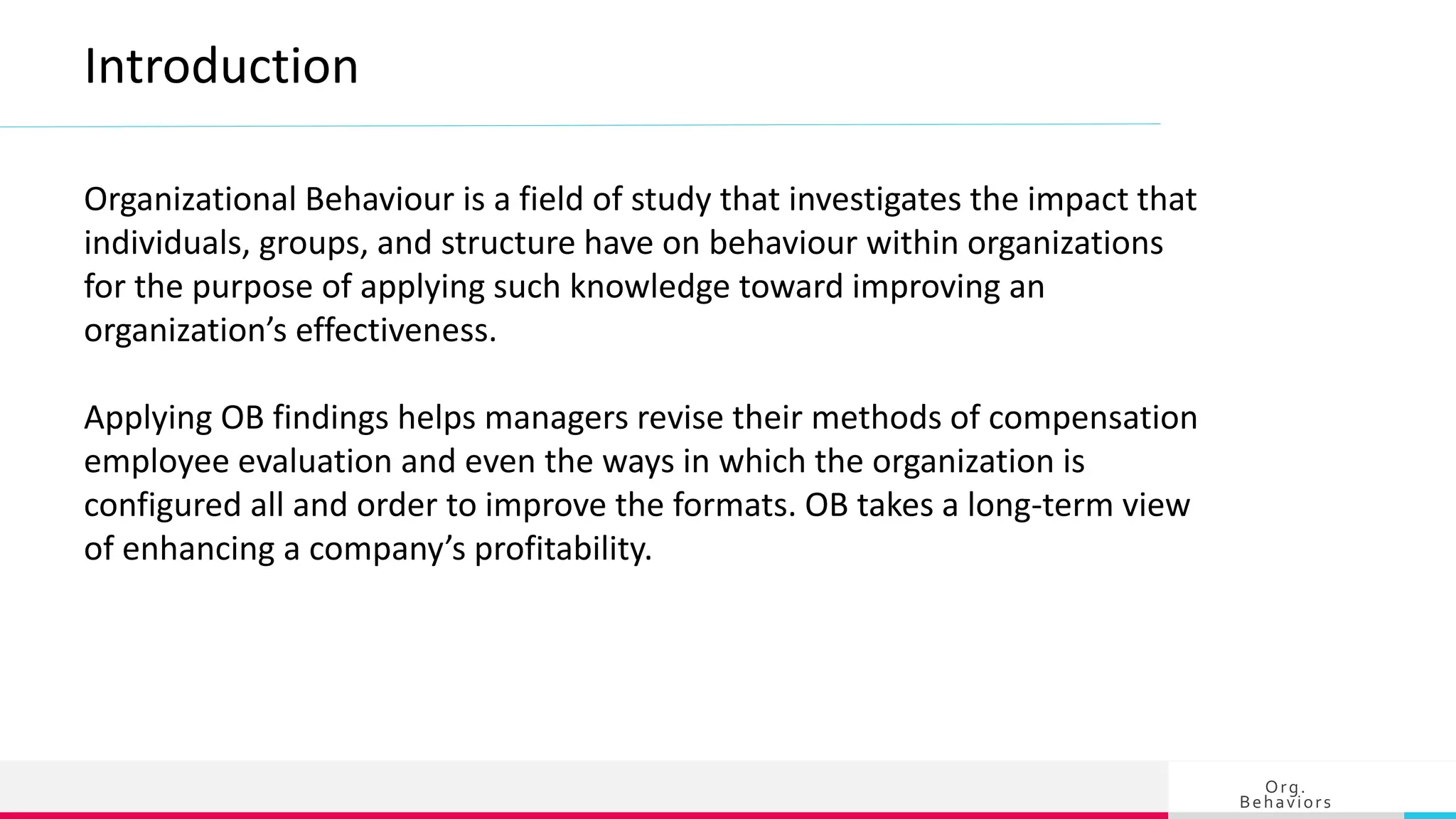 Introduction

Organizational Behaviour is a field of study that investigates the impact that individuals, groups, and structure have on behaviour within organizations for the purpose of applying such knowledge toward improving an organization’s effectiveness.

Applying OB findings helps managers revise their methods of compensation employee evaluation and even the ways in which the organization is configured all and order to improve the formats. OB takes a long-term view of enhancing a company’s profitability.

Org.
Behaviors